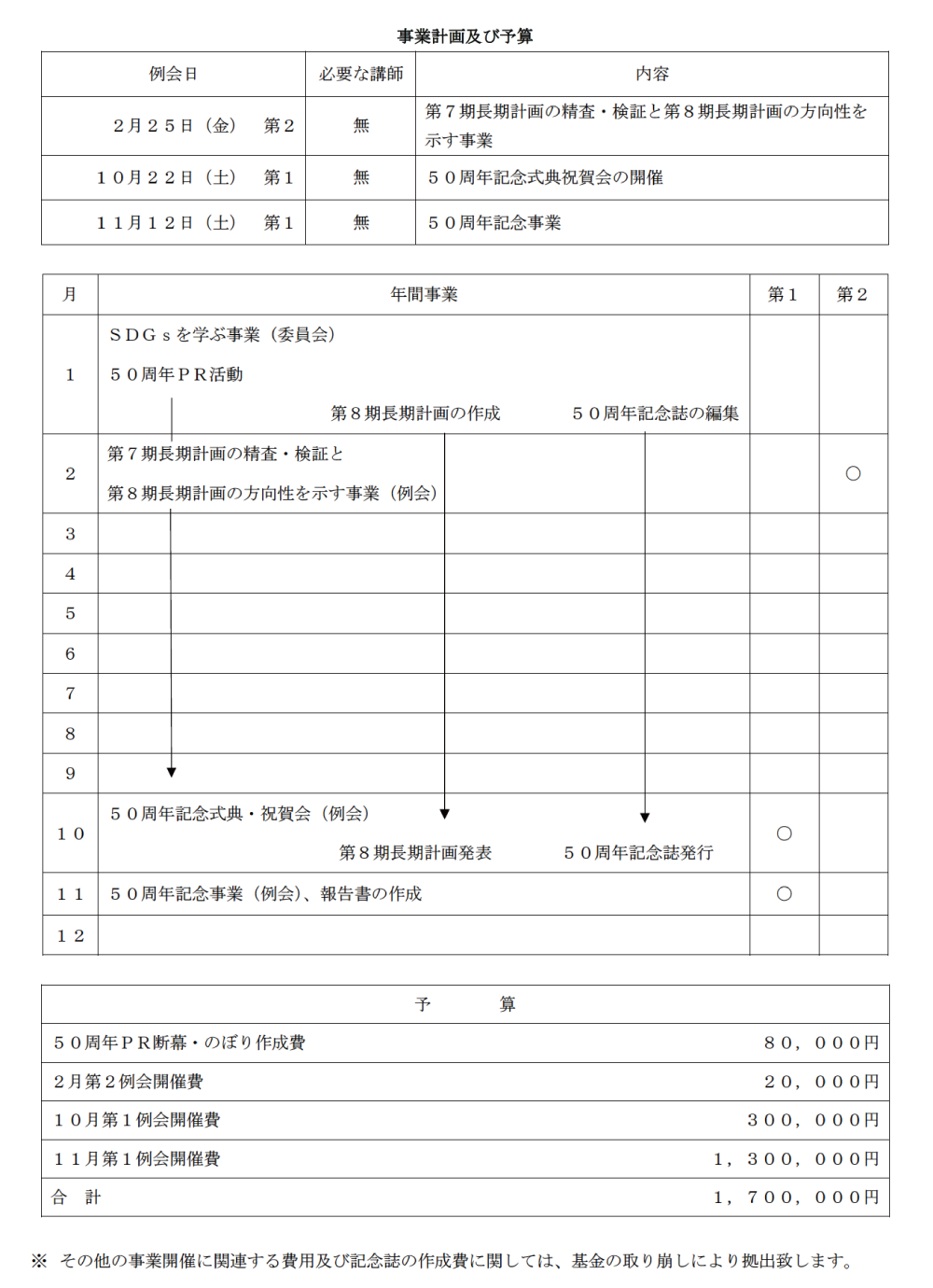 事業計画及び予算

| 例会日 | 必要な講師 | 内容 |
|---|---|---|
| ２月２５日（金）　第２ | 無 | 第７期長期計画の精査・検証と第８期長期計画の方向性を示す事業 |
| １０月２２日（土）　第１ | 無 | ５０周年記念式典祝賀会の開催 |
| １１月１２日（土）　第１ | 無 | ５０周年記念事業 |

| 月 | 年間事業 | 第１ | 第２ |
|---|---|---|---|
| 1 | ＳＤＧｓを学ぶ事業（委員会） ５０周年ＰＲ活動 第８期長期計画の作成　５０周年記念誌の編集 | | |
| 2 | 第７期長期計画の精査・検証と 第８期長期計画の方向性を示す事業（例会） | | ○ |
| 3 | | | |
| 4 | | | |
| 5 | | | |
| 6 | | | |
| 7 | | | |
| 8 | | | |
| 9 | | | |
| １０ | ５０周年記念式典・祝賀会（例会） 第８期長期計画発表　５０周年記念誌発行 | ○ | |
| １１ | ５０周年記念事業（例会）、報告書の作成 | ○ | |
| １２ | | | |

| 予　　算 | |
|---|---|
| ５０周年ＰＲ断幕・のぼり作成費 | ８０，０００円 |
| ２月第２例会開催費 | ２０，０００円 |
| １０月第１例会開催費 | ３００，０００円 |
| １１月第１例会開催費 | １，３００，０００円 |
| 合　計 | １，７００，０００円 |

※　その他の事業開催に関連する費用及び記念誌の作成費に関しては、基金の取り崩しにより拠出致します。